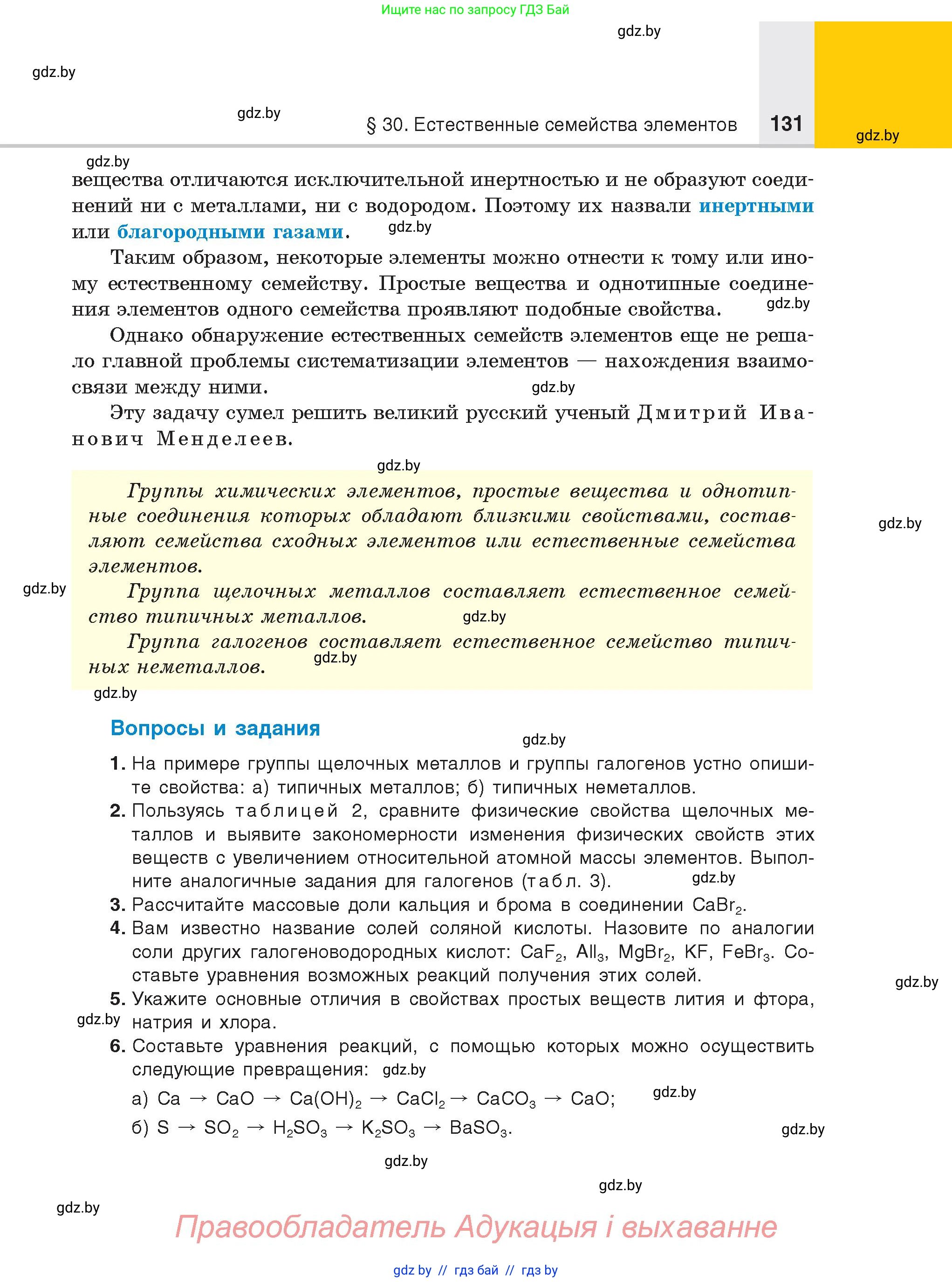 Ищите нас по запросу ГДЗ Бай

gdz.by

gdz.by

gdz.by

§ 30. Естественные семейства элементов 131

gdz.by

gdz.by

вещества отличаются исключительной инертностью и не образуют соединений ни с металлами, ни с водородом. Поэтому их назвали инертными или благородными газами. gdz.by

Таким образом, некоторые элементы можно отнести к тому или иному естественному семейству. Простые вещества и однотипные соединения элементов одного семейства проявляют подобные свойства. gdz.by

Однако обнаружение естественных семейств элементов еще не решало главной проблемы систематизации элементов — нахождения взаимосвязи между ними. gdz.by

Эту задачу сумел решить великий русский ученый Дмитрий Иванович Менделеев.

gdz.by

Группы химических элементов, простые вещества и однотипные соединения которых обладают близкими свойствами, составляют семейства сходных элементов или естественные семейства элементов.

gdz.by

gdz.by

Группа щелочных металлов составляет естественное семейство типичных металлов. gdz.by

Группа галогенов составляет естественное семейство типичных неметаллов. gdz.by

gdz.by

Вопросы и задания

gdz.by

1. На примере группы щелочных металлов и группы галогенов устно опишите свойства: а) типичных металлов; б) типичных неметаллов.

2. Пользуясь таблицей 2, сравните физические свойства щелочных металлов и выявите закономерности изменения физических свойств этих веществ с увеличением относительной атомной массы элементов. Выполните аналогичные задания для галогенов (табл. 3). gdz.by

3. Рассчитайте массовые доли кальция и брома в соединении $CaBr_2$.

4. Вам известно название солей соляной кислоты. Назовите по аналогии соли других галогеноводородных кислот: $CaF_2$, $AlI_3$, $MgBr_2$, $KF$, $FeBr_3$. Составьте уравнения возможных реакций получения этих солей.

gdz.by

5. Укажите основные отличия в свойствах простых веществ лития и фтора, натрия и хлора.

gdz.by

6. Составьте уравнения реакций, с помощью которых можно осуществить следующие превращения: gdz.by

а) $Ca \rightarrow CaO \rightarrow Ca(OH)_2 \rightarrow CaCl_2 \rightarrow CaCO_3 \rightarrow CaO$; gdz.by

б) $S \rightarrow SO_2 \rightarrow H_2SO_3 \rightarrow K_2SO_3 \rightarrow BaSO_3$.

gdz.by

gdz.by

gdz.by

gdz.by

Правообладатель Адукацыя і выхаванне

gdz by // гдз бай // гдз by